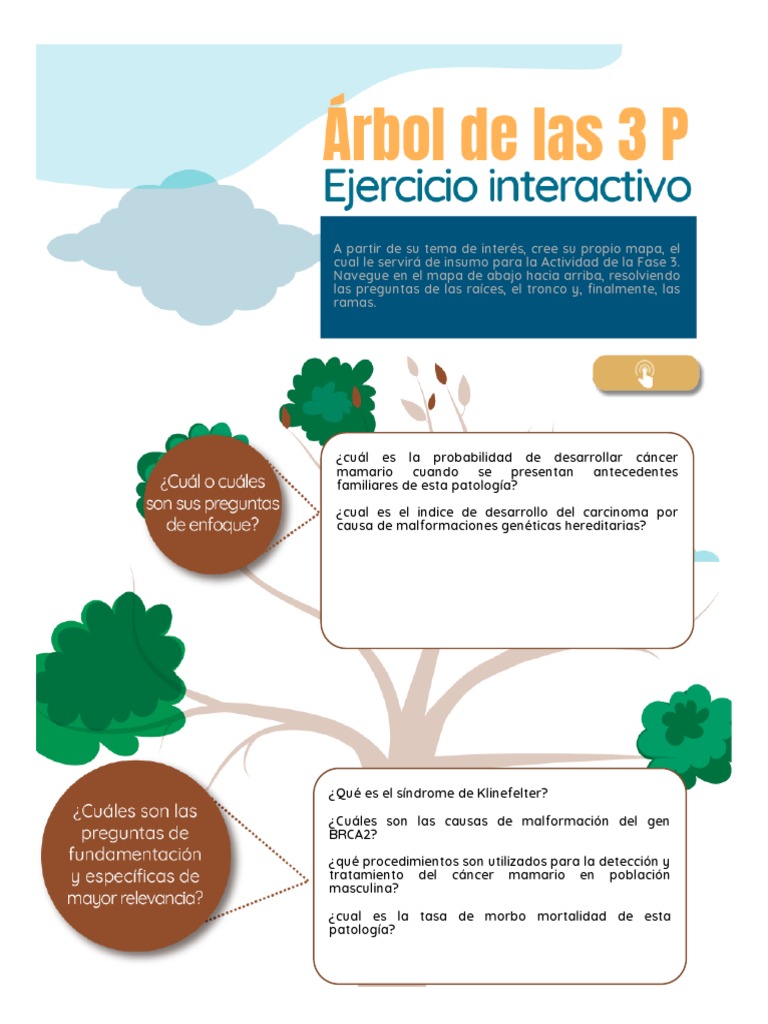 Árbol de las 3 P
Ejercicio interactivo

A partir de su tema de interés, cree su propio mapa, el cual le servirá de insumo para la Actividad de la Fase 3. Navegue en el mapa de abajo hacia arriba, resolviendo las preguntas de las raíces, el tronco y, finalmente, las ramas.

¿Cuál o cuáles son sus preguntas de enfoque?

¿cuál es la probabilidad de desarrollar cáncer mamario cuando se presentan antecedentes familiares de esta patología?

¿cual es el indice de desarrollo del carcinoma por causa de malformaciones genéticas hereditarias?

¿Cuáles son las preguntas de fundamentación y específicas de mayor relevancia?

¿Qué es el síndrome de Klinefelter?

¿Cuáles son las causas de malformación del gen BRCA2?

¿qué procedimientos son utilizados para la detección y tratamiento del cáncer mamario en población masculina?

¿cual es la tasa de morbo mortalidad de esta patología?